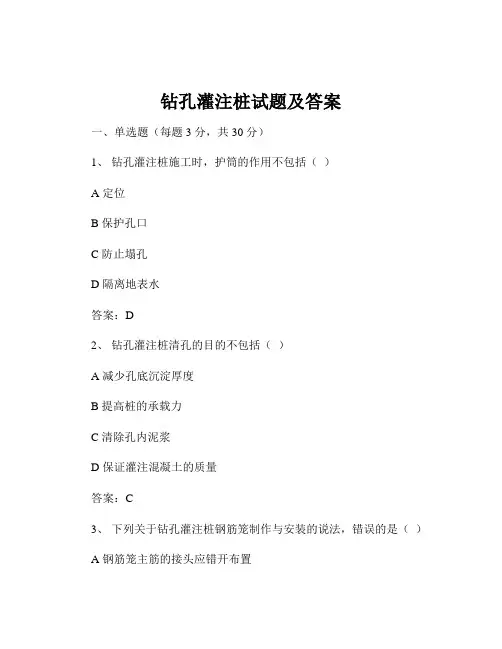 钻孔灌注桩试题及答案

一、单选题（每题 3 分，共 30 分）

1、 钻孔灌注桩施工时，护筒的作用不包括（ ）

A 定位

B 保护孔口

C 防止塌孔

D 隔离地表水

答案：D

2、 钻孔灌注桩清孔的目的不包括（ ）

A 减少孔底沉淀厚度

B 提高桩的承载力

C 清除孔内泥浆

D 保证灌注混凝土的质量

答案：C

3、 下列关于钻孔灌注桩钢筋笼制作与安装的说法，错误的是（ ）

A 钢筋笼主筋的接头应错开布置